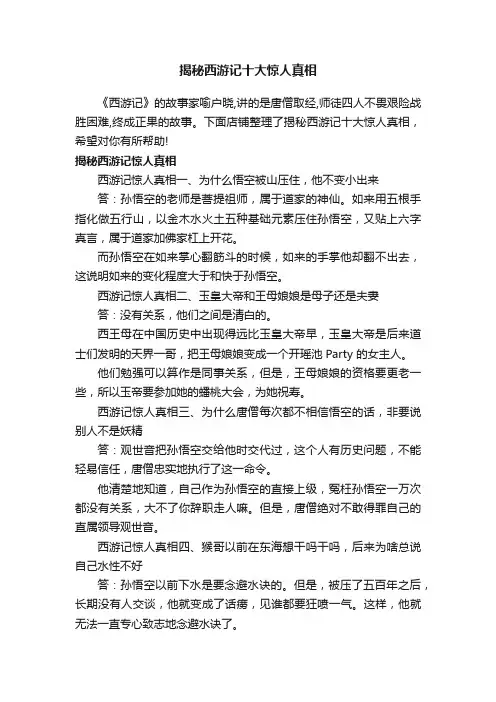 揭秘西游记十大惊人真相

《西游记》的故事家喻户晓,讲的是唐僧取经,师徒四人不畏艰险战胜困难,终成正果的故事。下面店铺整理了揭秘西游记十大惊人真相，希望对你有所帮助!

揭秘西游记惊人真相

西游记惊人真相一、为什么悟空被山压住，他不变小出来

答：孙悟空的老师是菩提祖师，属于道家的神仙。如来用五根手指化做五行山，以金木水火土五种基础元素压住孙悟空，又贴上六字真言，属于道家加佛家杠上开花。

而孙悟空在如来掌心翻筋斗的时候，如来的手掌他却翻不出去，这说明如来的变化程度大于和快于孙悟空。

西游记惊人真相二、玉皇大帝和王母娘娘是母子还是夫妻

答：没有关系，他们之间是清白的。

西王母在中国历史中出现得远比玉皇大帝早，玉皇大帝是后来道士们发明的天界一哥，把王母娘娘变成一个开瑶池 Party 的女主人。

他们勉强可以算作是同事关系，但是，王母娘娘的资格要更老一些，所以玉帝要参加她的蟠桃大会，为她祝寿。

西游记惊人真相三、为什么唐僧每次都不相信悟空的话，非要说别人不是妖精

答：观世音把孙悟空交给他时交代过，这个人有历史问题，不能轻易信任，唐僧忠实地执行了这一命令。

他清楚地知道，自己作为孙悟空的直接上级，冤枉孙悟空一万次都没有关系，大不了你辞职走人嘛。但是，唐僧绝对不敢得罪自己的直属领导观世音。

西游记惊人真相四、猴哥以前在东海想干吗干吗，后来为啥总说自己水性不好

答：孙悟空以前下水是要念避水诀的。但是，被压了五百年之后，长期没有人交谈，他就变成了话痨，见谁都要狂喷一气。这样，他就无法一直专心致志地念避水诀了。